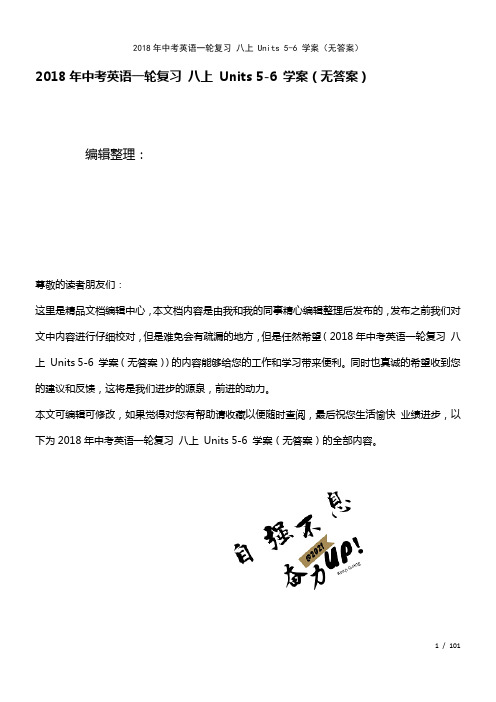 2018年中考英语一轮复习 八上 Units 5-6 学案（无答案）

2018年中考英语一轮复习 八上 Units 5-6 学案（无答案）

编辑整理：

尊敬的读者朋友们：

这里是精品文档编辑中心，本文档内容是由我和我的同事精心编辑整理后发布的，发布之前我们对文中内容进行仔细校对，但是难免会有疏漏的地方，但是任然希望（2018年中考英语一轮复习 八上 Units 5-6 学案（无答案））的内容能够给您的工作和学习带来便利。同时也真诚的希望收到您的建议和反馈，这将是我们进步的源泉，前进的动力。

本文可编辑可修改，如果觉得对您有帮助请收藏以便随时查阅，最后祝您生活愉快 业绩进步，以下为2018年中考英语一轮复习 八上 Units 5-6 学案（无答案）的全部内容。

自强不息
@2021
奋力UP!

1 / 101